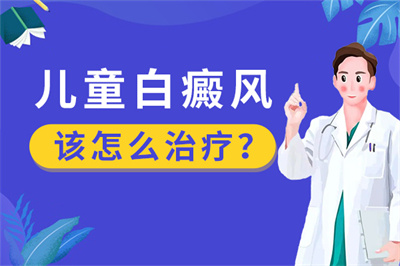 儿童白癜风

该怎么治疗？